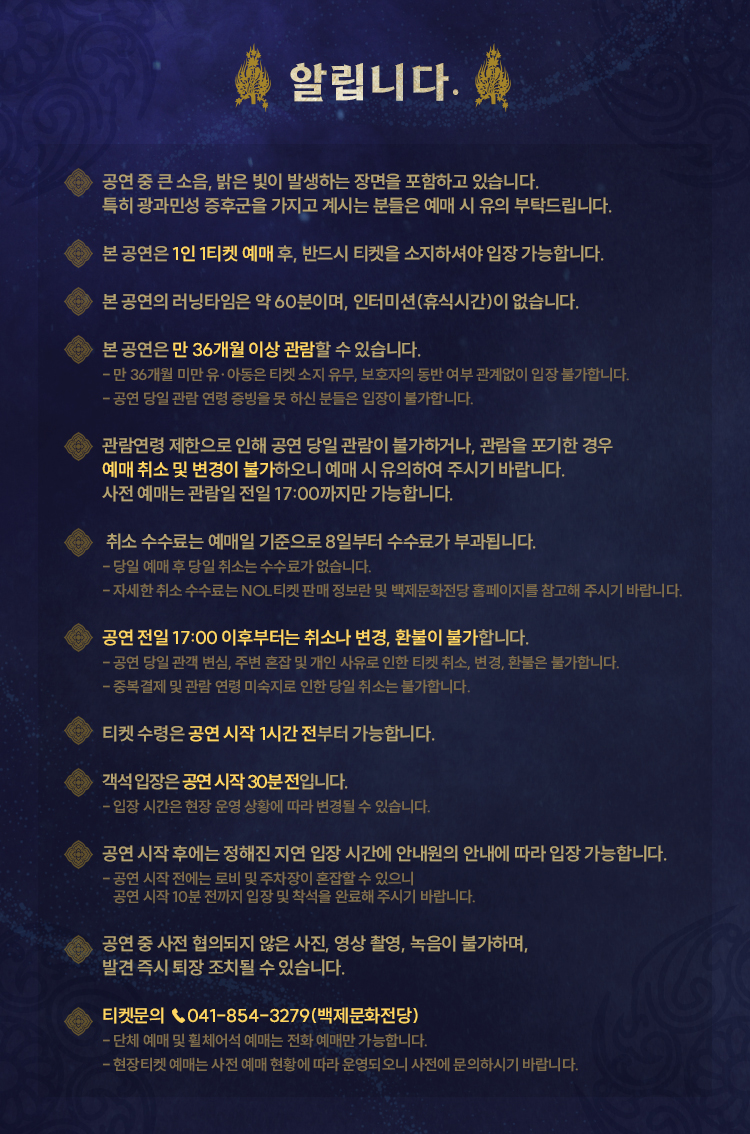 알립니다.

공연 중 큰 소음, 밝은 빛이 발생하는 장면을 포함하고 있습니다.
특히 광과민성 증후군을 가지고 계시는 분들은 예매 시 유의 부탁드립니다.

본 공연은 1인 1티켓 예매 후, 반드시 티켓을 소지하셔야 입장 가능합니다.

본 공연의 러닝타임은 약 60분이며, 인터미션(휴식시간)이 없습니다.

본 공연은 만 36개월 이상 관람할 수 있습니다.
- 만 36개월 미만 유·아동은 티켓 소지 유무, 보호자의 동반 여부 관계없이 입장 불가합니다.
- 공연 당일 관람 연령 증빙을 못 하신 분들은 입장이 불가합니다.

관람연령 제한으로 인해 공연 당일 관람이 불가하거나, 관람을 포기한 경우
예매 취소 및 변경이 불가하오니 예매 시 유의하여 주시기 바랍니다.
사전 예매는 관람일 전일 17:00까지만 가능합니다.

취소 수수료는 예매일 기준으로 8일부터 수수료가 부과됩니다.
- 당일 예매 후 당일 취소는 수수료가 없습니다.
- 자세한 취소 수수료는 NOL티켓 판매 정보란 및 백제문화전당 홈페이지를 참고해 주시기 바랍니다.

공연 전일 17:00 이후부터는 취소나 변경, 환불이 불가합니다.
- 공연 당일 관객 변심, 주변 혼잡 및 개인 사유로 인한 티켓 취소, 변경, 환불은 불가합니다.
- 중복결제 및 관람 연령 미숙지로 인한 당일 취소는 불가합니다.

티켓 수령은 공연 시작 1시간 전부터 가능합니다.

객석 입장은 공연 시작 30분전입니다.
- 입장 시간은 현장 운영 상황에 따라 변경될 수 있습니다.

공연 시작 후에는 정해진 지연 입장 시간에 안내원의 안내에 따라 입장 가능합니다.
- 공연 시작 전에는 로비 및 주차장이 혼잡할 수 있으니
공연 시작 10분 전까지 입장 및 착석을 완료해 주시기 바랍니다.

공연 중 사전 협의되지 않은 사진, 영상 촬영, 녹음이 불가하며,
발견 즉시 퇴장 조치될 수 있습니다.

티켓문의 041-854-3279(백제문화전당)
- 단체 예매 및 휠체어석 예매는 전화 예매만 가능합니다.
- 현장티켓 예매는 사전 예매 현황에 따라 운영되오니 사전에 문의하시기 바랍니다.